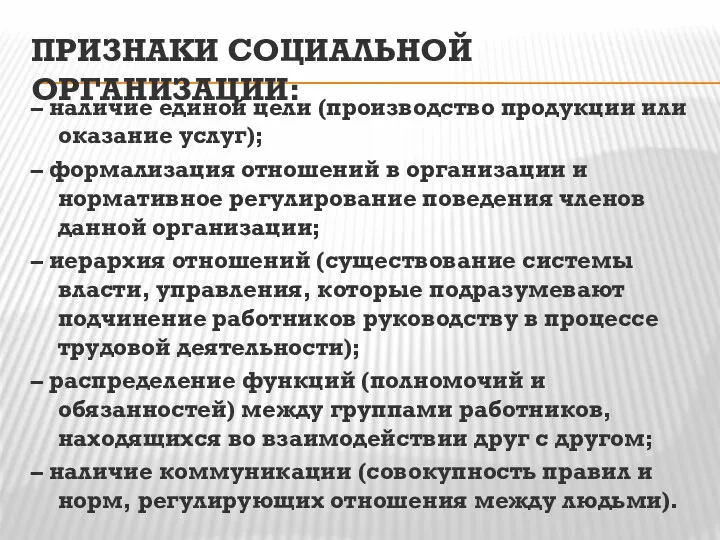 ПРИЗНАКИ СОЦИАЛЬНОЙ ОРГАНИЗАЦИИ:

– наличие единой цели (производство продукции или оказание услуг);

– формализация отношений в организации и нормативное регулирование поведения членов данной организации;

– иерархия отношений (существование системы власти, управления, которые подразумевают подчинение работников руководству в процессе трудовой деятельности);

– распределение функций (полномочий и обязанностей) между группами работников, находящихся во взаимодействии друг с другом;

– наличие коммуникации (совокупность правил и норм, регулирующих отношения между людьми).